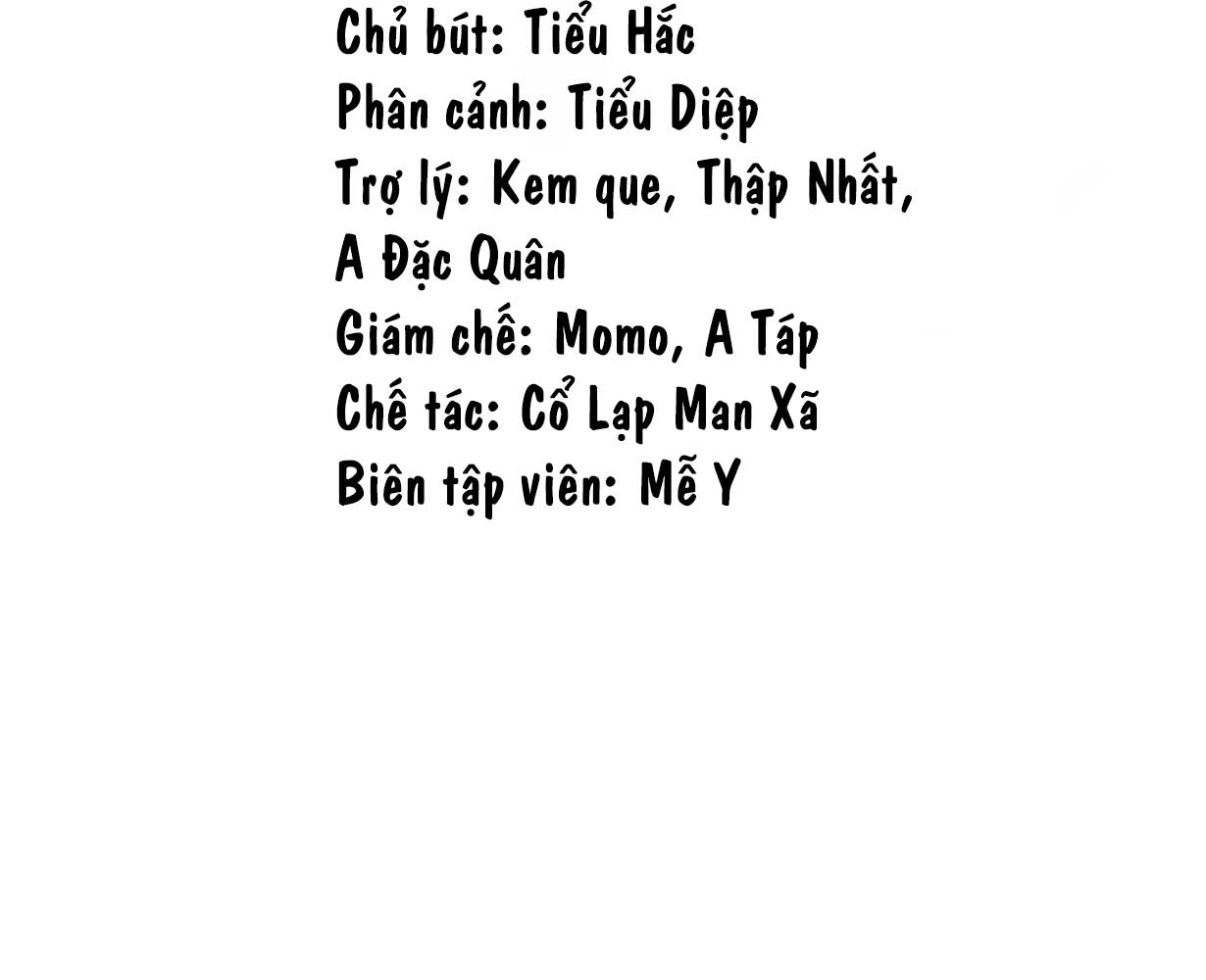 Chủ bút: Tiểu Hắc
Phân cảnh: Tiểu Diệp
Trợ lý: Kem que, Thập Nhất, A Đặc Quân
Giám chế: Momo, A Táp
Chế tác: Cổ Lạp Man Xã
Biên tập viên: Mễ Y